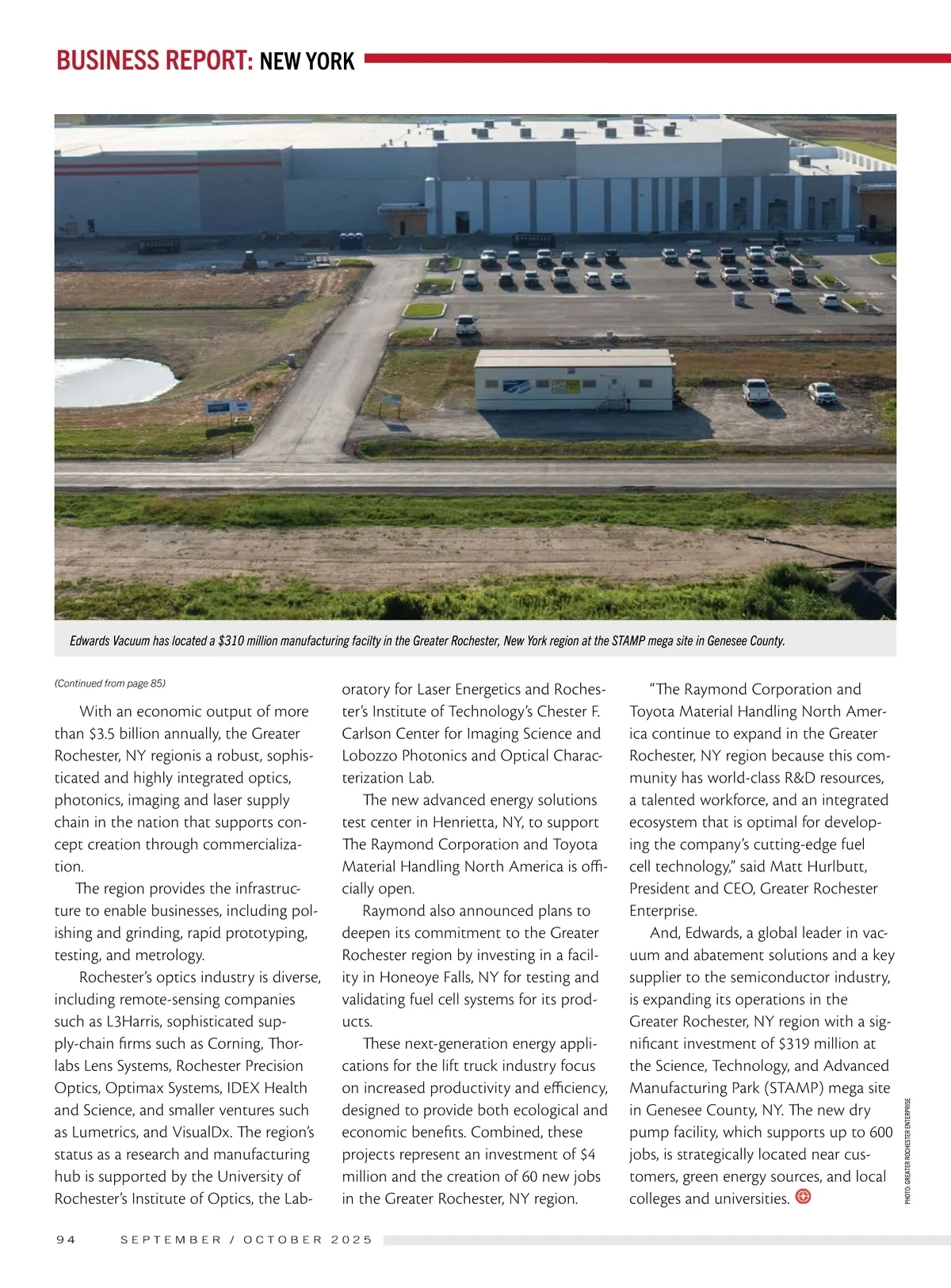 BUSINESS REPORT: NEW YORK

Edwards Vacuum has located a $310 million manufacturing facilty in the Greater Rochester, New York region at the STAMP mega site in Genesee County.

(Continued from page 85)

With an economic output of more than $3.5 billion annually, the Greater Rochester, NY regionis a robust, sophisticated and highly integrated optics, photonics, imaging and laser supply chain in the nation that supports concept creation through commercialization.

The region provides the infrastructure to enable businesses, including polishing and grinding, rapid prototyping, testing, and metrology.

Rochester's optics industry is diverse, including remote-sensing companies such as L3Harris, sophisticated supply-chain firms such as Corning, Thorlabs Lens Systems, Rochester Precision Optics, Optimax Systems, IDEX Health and Science, and smaller ventures such as Lumetrics, and VisualDx. The region's status as a research and manufacturing hub is supported by the University of Rochester's Institute of Optics, the Laboratory for Laser Energetics and Rochester's Institute of Technology's Chester F. Carlson Center for Imaging Science and Lobozzo Photonics and Optical Characterization Lab.

The new advanced energy solutions test center in Henrietta, NY, to support The Raymond Corporation and Toyota Material Handling North America is officially open.

Raymond also announced plans to deepen its commitment to the Greater Rochester region by investing in a facility in Honeoye Falls, NY for testing and validating fuel cell systems for its products.

These next-generation energy applications for the lift truck industry focus on increased productivity and efficiency, designed to provide both ecological and economic benefits. Combined, these projects represent an investment of $4 million and the creation of 60 new jobs in the Greater Rochester, NY region.

"The Raymond Corporation and Toyota Material Handling North America continue to expand in the Greater Rochester, NY region because this community has world-class R&D resources, a talented workforce, and an integrated ecosystem that is optimal for developing the company's cutting-edge fuel cell technology," said Matt Hurlbutt, President and CEO, Greater Rochester Enterprise.

And, Edwards, a global leader in vacuum and abatement solutions and a key supplier to the semiconductor industry, is expanding its operations in the Greater Rochester, NY region with a significant investment of $319 million at the Science, Technology, and Advanced Manufacturing Park (STAMP) mega site in Genesee County, NY. The new dry pump facility, which supports up to 600 jobs, is strategically located near customers, green energy sources, and local colleges and universities.

PHOTO: GREATER ROCHESTER ENTERPRISE

94 SEPTEMBER / OCTOBER 2025